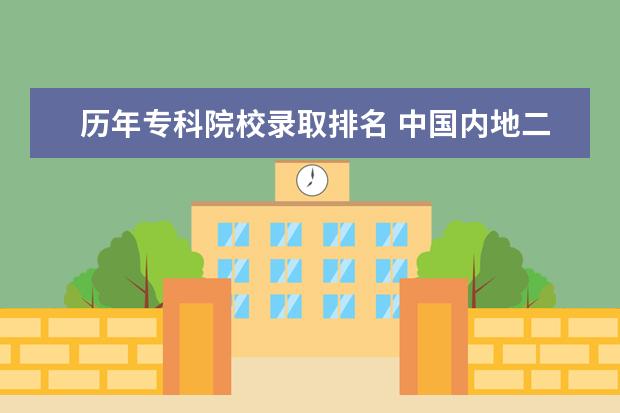 历年专科院校录取排名 中国内地二